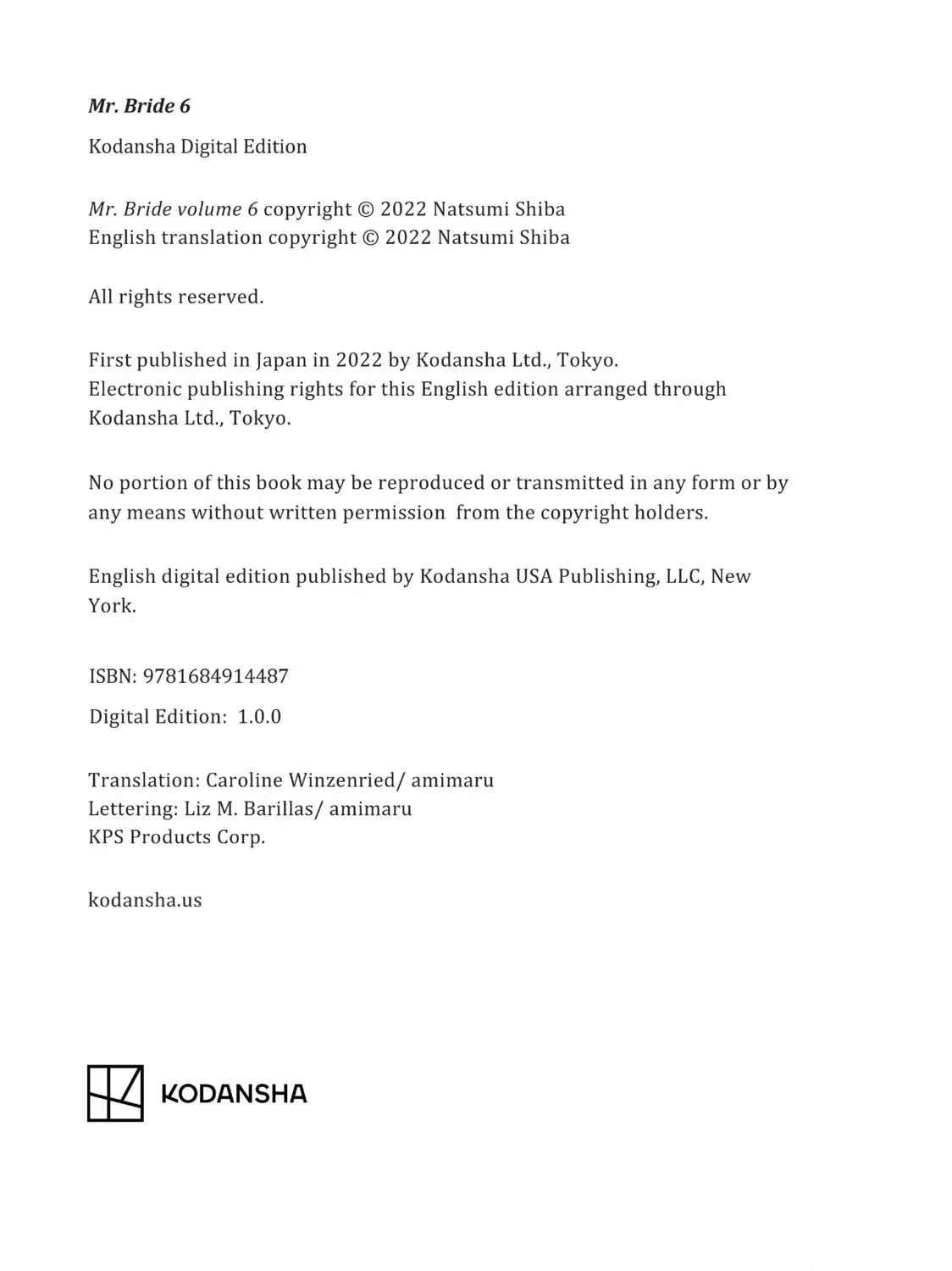 Mr. Bride 6

Kodansha Digital Edition

Mr. Bride volume 6 copyright © 2022 Natsumi Shiba
English translation copyright © 2022 Natsumi Shiba

All rights reserved.

First published in Japan in 2022 by Kodansha Ltd., Tokyo.
Electronic publishing rights for this English edition arranged through Kodansha Ltd., Tokyo.

No portion of this book may be reproduced or transmitted in any form or by any means without written permission from the copyright holders.

English digital edition published by Kodansha USA Publishing, LLC, New York.

ISBN: 9781684914487

Digital Edition: 1.0.0

Translation: Caroline Winzenried/ amimaru
Lettering: Liz M. Barillas/ amimaru
KPS Products Corp.

kodansha.us

KODANSHA